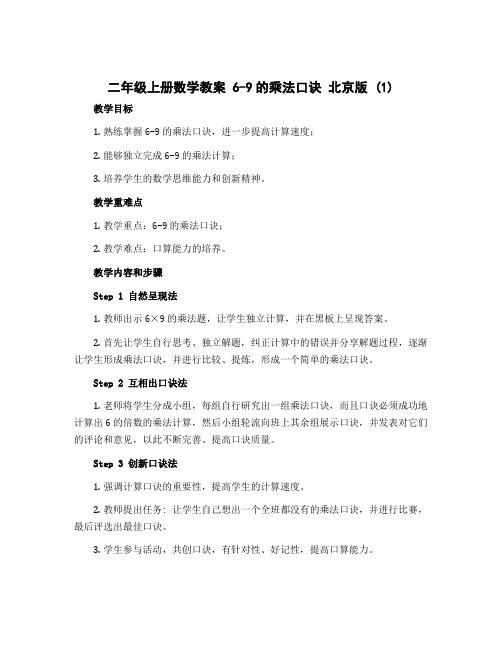 二年级上册数学教案 6-9 的乘法口诀 北京版 (1)

教学目标

1. 熟练掌握 6-9 的乘法口诀，进一步提高计算速度；

2. 能够独立完成 6-9 的乘法计算；

3. 培养学生的数学思维能力和创新精神。

教学重难点

1. 教学重点：6-9 的乘法口诀；

2. 教学难点：口算能力的培养。

教学内容和步骤

Step 1 自然呈现法

1. 教师出示 6×9 的乘法题，让学生独立计算，并在黑板上呈现答案。

2. 首先让学生自行思考、独立解题，纠正计算中的错误并分享解题过程，逐渐让学生形成乘法口诀，并进行比较、提炼，形成一个简单的乘法口诀。

Step 2 互相出口诀法

1. 老师将学生分成小组，每组自行研究出一组乘法口诀，而且口诀必须成功地计算出 6 的倍数的乘法计算，然后小组轮流向班上其余组展示口诀，并发表对它们的评论和意见，以此不断完善、提高口诀质量。

Step 3 创新口诀法

1. 强调计算口诀的重要性，提高学生的计算速度。

2. 教师提出任务：让学生自己想出一个全班都没有的乘法口诀，并进行比赛，最后评选出最佳口诀。

3. 学生参与活动，共创口诀，有针对性、好记性，提高口算能力。